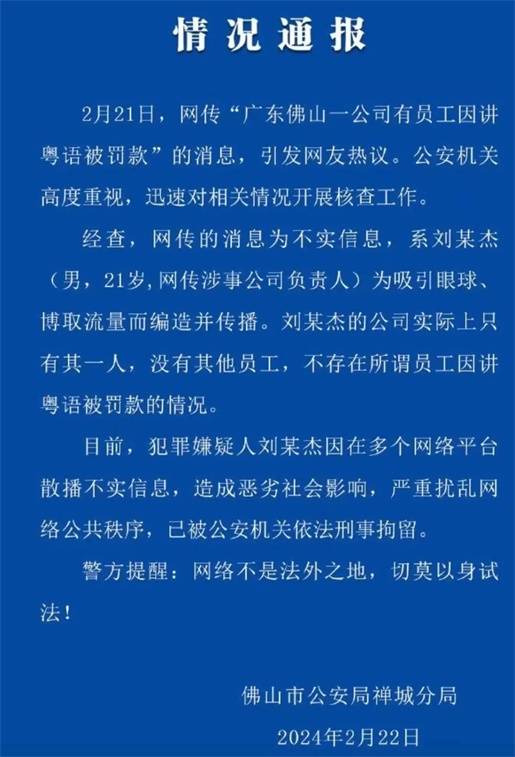 情况通报

2月21日，网传“广东佛山一公司有员工因讲粤语被罚款”的消息，引发网友热议。公安机关高度重视，迅速对相关情况开展核查工作。

经查，网传的消息为不实信息，系刘某杰（男，21岁,网传涉事公司负责人）为吸引眼球、博取流量而编造并传播。刘某杰的公司实际上只有其一人，没有其他员工，不存在所谓员工因讲粤语被罚款的情况。

目前，犯罪嫌疑人刘某杰因在多个网络平台散播不实信息，造成恶劣社会影响，严重扰乱网络公共秩序，已被公安机关依法刑事拘留。

警方提醒：网络不是法外之地，切莫以身试法！

佛山市公安局禅城分局

2024年2月22日